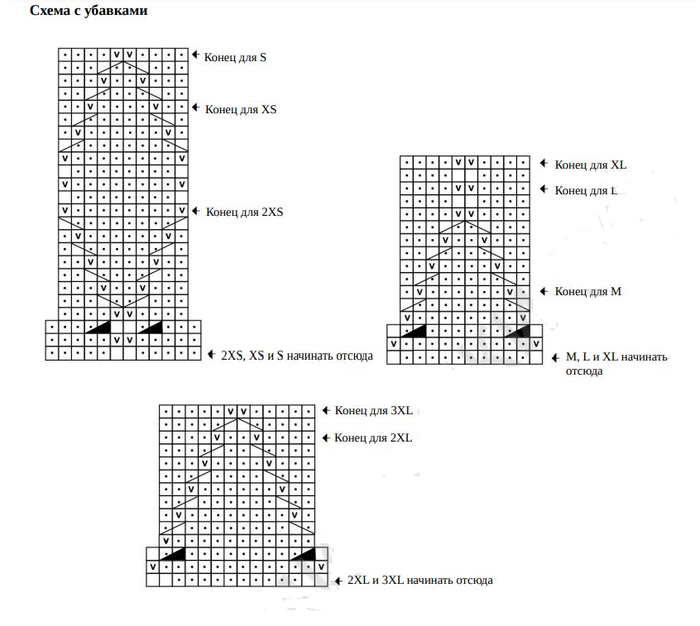 Схема с убавками

Конец для S

Конец для XS

Конец для 2XS

2XS, XS и S начинать отсюда

Конец для XL

Конец для L

Конец для M

M, L и XL начинать отсюда

Конец для 3XL

Конец для 2XL

2XL и 3XL начинать отсюда